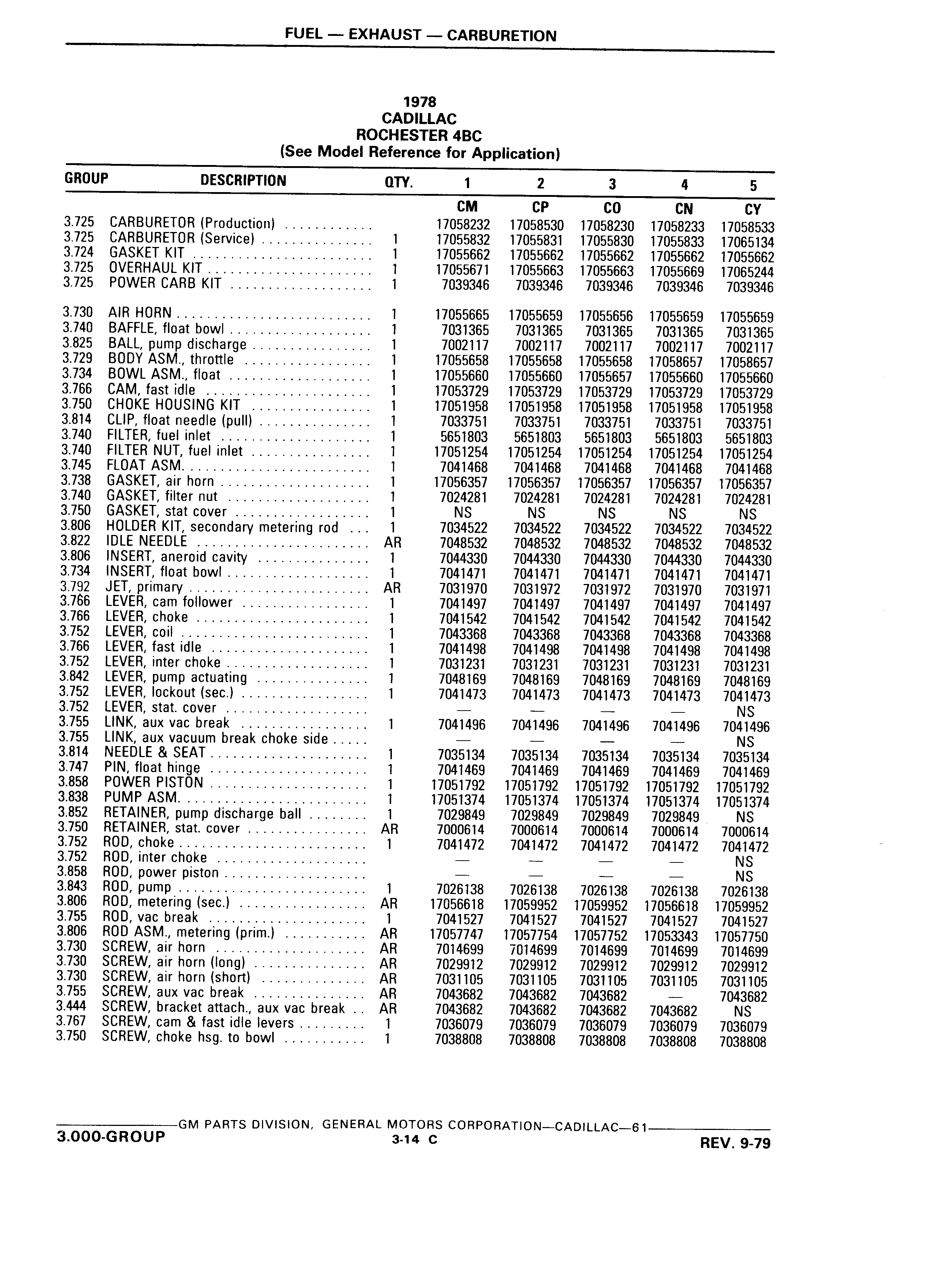 FUEL — EXHAUST — CARBURETION

1978
CADILLAC
ROCHESTER 4BC
(See Model Reference for Application)

| GROUP | DESCRIPTION | QTY. | 1 | 2 | 3 | 4 | 5 |
|---|---|---|---|---|---|---|---|
| | | | CM | CP | CO | CN | CY |
| 3.725 | CARBURETOR (Production) | | 17058232 | 17058530 | 17058230 | 17058233 | 17058533 |
| 3.725 | CARBURETOR (Service) | 1 | 17055832 | 17055831 | 17055830 | 17055833 | 17065134 |
| 3.724 | GASKET KIT | 1 | 17055662 | 17055662 | 17055662 | 17055662 | 17055662 |
| 3.725 | OVERHAUL KIT | 1 | 17055671 | 17055663 | 17055663 | 17055669 | 17065244 |
| 3.725 | POWER CARB KIT | 1 | 7039346 | 7039346 | 7039346 | 7039346 | 7039346 |
| 3.730 | AIR HORN | 1 | 17055665 | 17055659 | 17055656 | 17055659 | 17055659 |
| 3.740 | BAFFLE, float bowl | 1 | 7031365 | 7031365 | 7031365 | 7031365 | 7031365 |
| 3.825 | BALL, pump discharge | 1 | 7002117 | 7002117 | 7002117 | 7002117 | 7002117 |
| 3.729 | BODY ASM., throttle | 1 | 17055658 | 17055658 | 17055658 | 17058657 | 17058657 |
| 3.734 | BOWL ASM., float | 1 | 17055660 | 17055660 | 17055657 | 17055660 | 17055660 |
| 3.766 | CAM, fast idle | 1 | 17053729 | 17053729 | 17053729 | 17053729 | 17053729 |
| 3.750 | CHOKE HOUSING KIT | 1 | 17051958 | 17051958 | 17051958 | 17051958 | 17051958 |
| 3.814 | CLIP, float needle (pull) | 1 | 7033751 | 7033751 | 7033751 | 7033751 | 7033751 |
| 3.740 | FILTER, fuel inlet | 1 | 5651803 | 5651803 | 5651803 | 5651803 | 5651803 |
| 3.740 | FILTER NUT, fuel inlet | 1 | 17051254 | 17051254 | 17051254 | 17051254 | 17051254 |
| 3.745 | FLOAT ASM. | 1 | 7041468 | 7041468 | 7041468 | 7041468 | 7041468 |
| 3.738 | GASKET, air horn | 1 | 17056357 | 17056357 | 17056357 | 17056357 | 17056357 |
| 3.740 | GASKET, filter nut | 1 | 7024281 | 7024281 | 7024281 | 7024281 | 7024281 |
| 3.750 | GASKET, stat cover | 1 | NS | NS | NS | NS | NS |
| 3.806 | HOLDER KIT, secondary metering rod | 1 | 7034522 | 7034522 | 7034522 | 7034522 | 7034522 |
| 3.822 | IDLE NEEDLE | AR | 7048532 | 7048532 | 7048532 | 7048532 | 7048532 |
| 3.806 | INSERT, aneroid cavity | 1 | 7044330 | 7044330 | 7044330 | 7044330 | 7044330 |
| 3.734 | INSERT, float bowl | 1 | 7041471 | 7041471 | 7041471 | 7041471 | 7041471 |
| 3.792 | JET, primary | AR | 7031970 | 7031972 | 7031972 | 7031970 | 7031971 |
| 3.766 | LEVER, cam follower | 1 | 7041497 | 7041497 | 7041497 | 7041497 | 7041497 |
| 3.766 | LEVER, choke | 1 | 7041542 | 7041542 | 7041542 | 7041542 | 7041542 |
| 3.752 | LEVER, coil | 1 | 7043368 | 7043368 | 7043368 | 7043368 | 7043368 |
| 3.766 | LEVER, fast idle | 1 | 7041498 | 7041498 | 7041498 | 7041498 | 7041498 |
| 3.752 | LEVER, inter choke | 1 | 7031231 | 7031231 | 7031231 | 7031231 | 7031231 |
| 3.842 | LEVER, pump actuating | 1 | 7048169 | 7048169 | 7048169 | 7048169 | 7048169 |
| 3.752 | LEVER, lockout (sec.) | 1 | 7041473 | 7041473 | 7041473 | 7041473 | 7041473 |
| 3.752 | LEVER, stat. cover | | — | — | — | — | NS |
| 3.755 | LINK, aux vac break | 1 | 7041496 | 7041496 | 7041496 | 7041496 | 7041496 |
| 3.755 | LINK, aux vacuum break choke side | | — | — | — | — | NS |
| 3.814 | NEEDLE & SEAT | 1 | 7035134 | 7035134 | 7035134 | 7035134 | 7035134 |
| 3.747 | PIN, float hinge | 1 | 7041469 | 7041469 | 7041469 | 7041469 | 7041469 |
| 3.858 | POWER PISTON | 1 | 17051792 | 17051792 | 17051792 | 17051792 | 17051792 |
| 3.838 | PUMP ASM. | 1 | 17051374 | 17051374 | 17051374 | 17051374 | 17051374 |
| 3.852 | RETAINER, pump discharge ball | 1 | 7029849 | 7029849 | 7029849 | 7029849 | NS |
| 3.750 | RETAINER, stat. cover | AR | 7000614 | 7000614 | 7000614 | 7000614 | 7000614 |
| 3.752 | ROD, choke | 1 | 7041472 | 7041472 | 7041472 | 7041472 | 7041472 |
| 3.752 | ROD, inter choke | | — | — | — | — | NS |
| 3.858 | ROD, power piston | | — | — | — | — | NS |
| 3.843 | ROD, pump | 1 | 7026138 | 7026138 | 7026138 | 7026138 | 7026138 |
| 3.806 | ROD, metering (sec.) | AR | 17056618 | 17059952 | 17059952 | 17056618 | 17059952 |
| 3.755 | ROD, vac break | 1 | 7041527 | 7041527 | 7041527 | 7041527 | 7041527 |
| 3.806 | ROD ASM., metering (prim.) | AR | 17057747 | 17057754 | 17057752 | 17053343 | 17057750 |
| 3.730 | SCREW, air horn | AR | 7014699 | 7014699 | 7014699 | 7014699 | 7014699 |
| 3.730 | SCREW, air horn (long) | AR | 7029912 | 7029912 | 7029912 | 7029912 | 7029912 |
| 3.730 | SCREW, air horn (short) | AR | 7031105 | 7031105 | 7031105 | 7031105 | 7031105 |
| 3.755 | SCREW, aux vac break | AR | 7043682 | 7043682 | 7043682 | — | 7043682 |
| 3.444 | SCREW, bracket attach., aux vac break | AR | 7043682 | 7043682 | 7043682 | 7043682 | NS |
| 3.767 | SCREW, cam & fast idle levers | 1 | 7036079 | 7036079 | 7036079 | 7036079 | 7036079 |
| 3.750 | SCREW, choke hsg. to bowl | 1 | 7038808 | 7038808 | 7038808 | 7038808 | 7038808 |

GM PARTS DIVISION, GENERAL MOTORS CORPORATION—CADILLAC—61
3.000-GROUP
3-14 C
REV. 9-79